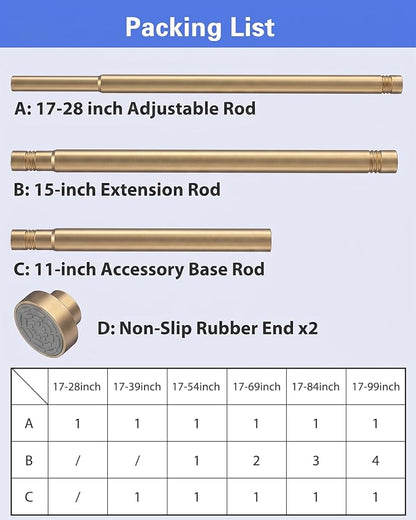 Packing List

A: 17-28 inch Adjustable Rod

B: 15-inch Extension Rod

C: 11-inch Accessory Base Rod

D: Non-Slip Rubber End x2

| | 17-28inch | 17-39inch | 17-54inch | 17-69inch | 17-84inch | 17-99inch |
|---|---|---|---|---|---|---|
| A | 1 | 1 | 1 | 1 | 1 | 1 |
| B | / | / | 1 | 2 | 3 | 4 |
| C | / | 1 | 1 | 1 | 1 | 1 |